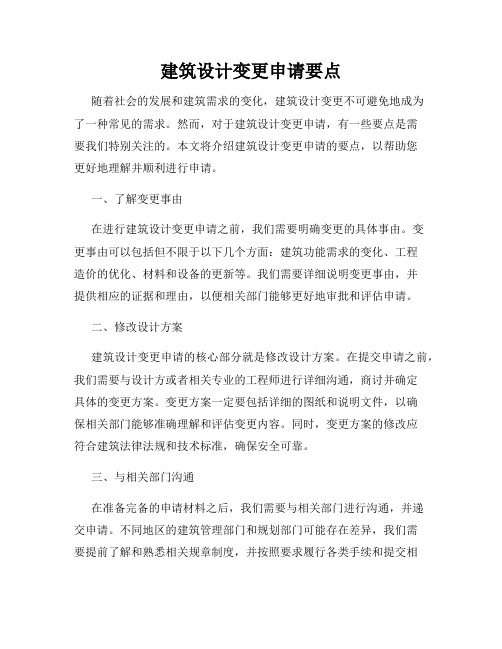 建筑设计变更申请要点

随着社会的发展和建筑需求的变化，建筑设计变更不可避免地成为了一种常见的需求。然而，对于建筑设计变更申请，有一些要点是需要我们特别关注的。本文将介绍建筑设计变更申请的要点，以帮助您更好地理解并顺利进行申请。

一、了解变更事由

在进行建筑设计变更申请之前，我们需要明确变更的具体事由。变更事由可以包括但不限于以下几个方面：建筑功能需求的变化、工程造价的优化、材料和设备的更新等。我们需要详细说明变更事由，并提供相应的证据和理由，以便相关部门能够更好地审批和评估申请。

二、修改设计方案

建筑设计变更申请的核心部分就是修改设计方案。在提交申请之前，我们需要与设计方或者相关专业的工程师进行详细沟通，商讨并确定具体的变更方案。变更方案一定要包括详细的图纸和说明文件，以确保相关部门能够准确理解和评估变更内容。同时，变更方案的修改应符合建筑法律法规和技术标准，确保安全可靠。

三、与相关部门沟通

在准备完备的申请材料之后，我们需要与相关部门进行沟通，并递交申请。不同地区的建筑管理部门和规划部门可能存在差异，我们需要提前了解和熟悉相关规章制度，并按照要求履行各类手续和提交相